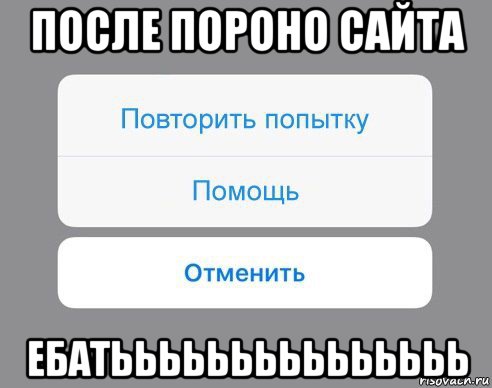 ПОСЛЕ ПОРОНО САЙТА

Повторить попытку

Помощь

Отменить

ЕБАТЬЬЬЬЬЬЬЬЬЬЬЬЬ

risovach.ru